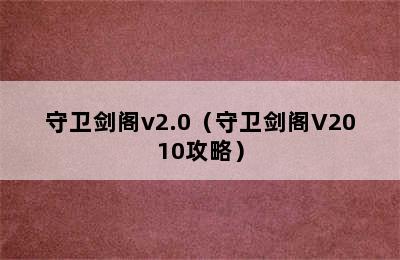 守卫剑阁v2.0（守卫剑阁V2010攻略）